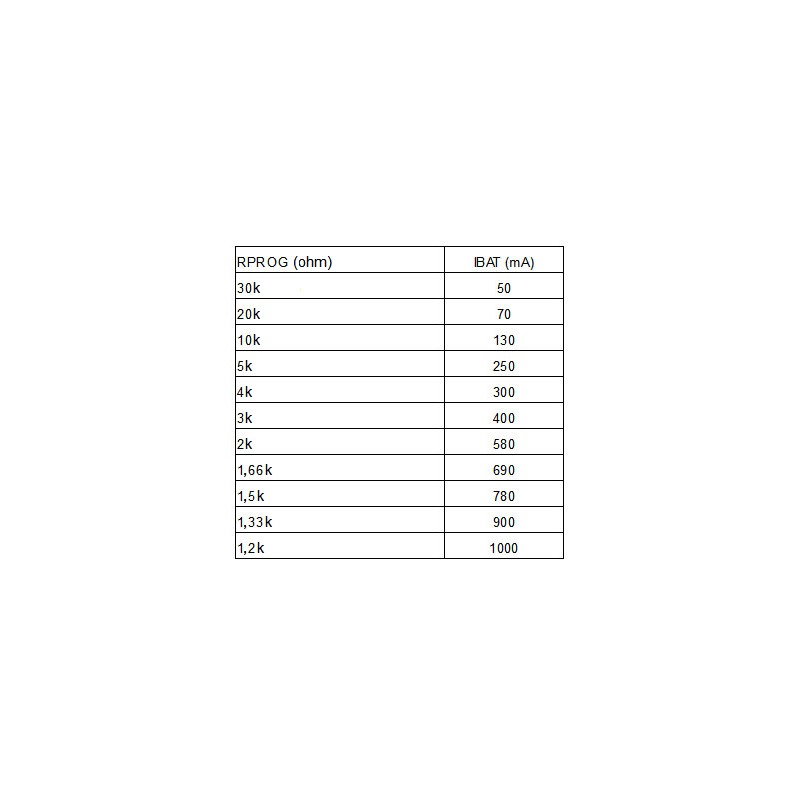 | RPROG (ohm) | IBAT (mA) |
|---|---|
| 30k | 50 |
| 20k | 70 |
| 10k | 130 |
| 5k | 250 |
| 4k | 300 |
| 3k | 400 |
| 2k | 580 |
| 1,66k | 690 |
| 1,5k | 780 |
| 1,33k | 900 |
| 1,2k | 1000 |